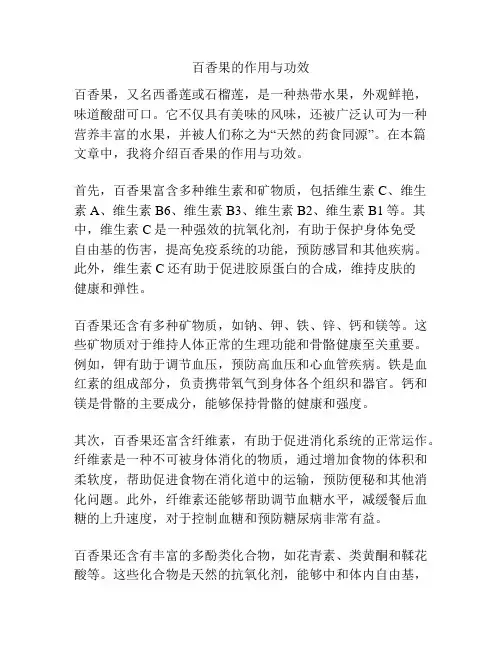 百香果的作用与功效

百香果，又名西番莲或石榴莲，是一种热带水果，外观鲜艳，味道酸甜可口。它不仅具有美味的风味，还被广泛认可为一种营养丰富的水果，并被人们称之为“天然的药食同源”。在本篇文章中，我将介绍百香果的作用与功效。

首先，百香果富含多种维生素和矿物质，包括维生素 C、维生素 A、维生素 B6、维生素 B3、维生素 B2、维生素 B1 等。其中，维生素 C 是一种强效的抗氧化剂，有助于保护身体免受自由基的伤害，提高免疫系统的功能，预防感冒和其他疾病。此外，维生素 C 还有助于促进胶原蛋白的合成，维持皮肤的健康和弹性。

百香果还含有多种矿物质，如钠、钾、铁、锌、钙和镁等。这些矿物质对于维持人体正常的生理功能和骨骼健康至关重要。例如，钾有助于调节血压，预防高血压和心血管疾病。铁是血红素的组成部分，负责携带氧气到身体各个组织和器官。钙和镁是骨骼的主要成分，能够保持骨骼的健康和强度。

其次，百香果还富含纤维素，有助于促进消化系统的正常运作。纤维素是一种不可被身体消化的物质，通过增加食物的体积和柔软度，帮助促进食物在消化道中的运输，预防便秘和其他消化问题。此外，纤维素还能够帮助调节血糖水平，减缓餐后血糖的上升速度，对于控制血糖和预防糖尿病非常有益。

百香果还含有丰富的多酚类化合物，如花青素、类黄酮和鞣花酸等。这些化合物是天然的抗氧化剂，能够中和体内自由基，